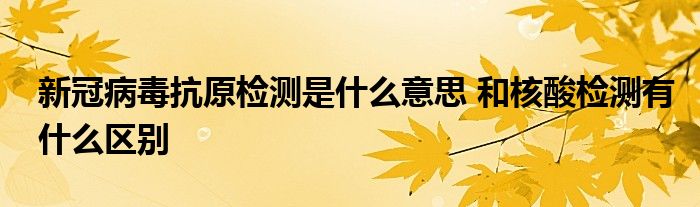 新冠病毒抗原检测是什么意思 和核酸检测有什么区别